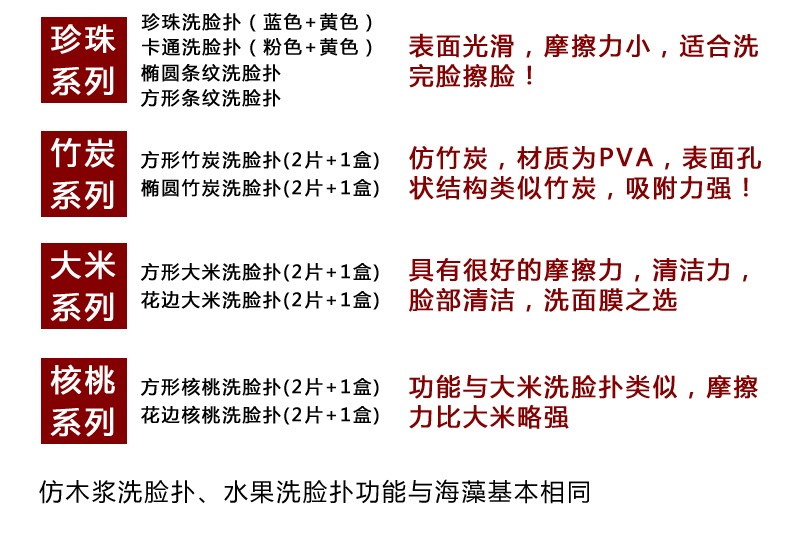 珍珠系列

珍珠洗脸扑（蓝色+黄色）
卡通洗脸扑（粉色+黄色）
椭圆条纹洗脸扑
方形条纹洗脸扑

表面光滑，摩擦力小，适合洗完脸擦脸！

竹炭系列

方形竹炭洗脸扑(2片+1盒)
椭圆竹炭洗脸扑(2片+1盒)

仿竹炭，材质为PVA，表面孔状结构类似竹炭，吸附力强！

大米系列

方形大米洗脸扑(2片+1盒)
花边大米洗脸扑(2片+1盒)

具有很好的摩擦力，清洁力，脸部清洁，洗面膜之选

核桃系列

方形核桃洗脸扑(2片+1盒)
花边核桃洗脸扑(2片+1盒)

功能与大米洗脸扑类似，摩擦力比大米略强

仿木浆洗脸扑、水果洗脸扑功能与海藻基本相同